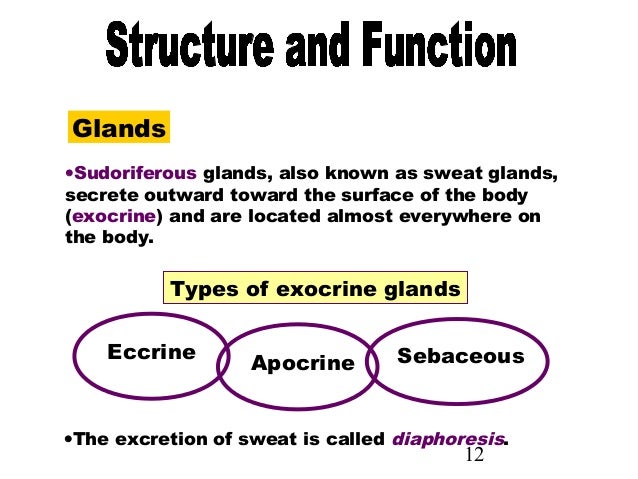 Structure and Function

Glands

• Sudoriferous glands, also known as sweat glands, secrete outward toward the surface of the body (exocrine) and are located almost everywhere on the body.

Types of exocrine glands

Eccrine

Apocrine

Sebaceous

• The excretion of sweat is called diaphoresis.

12